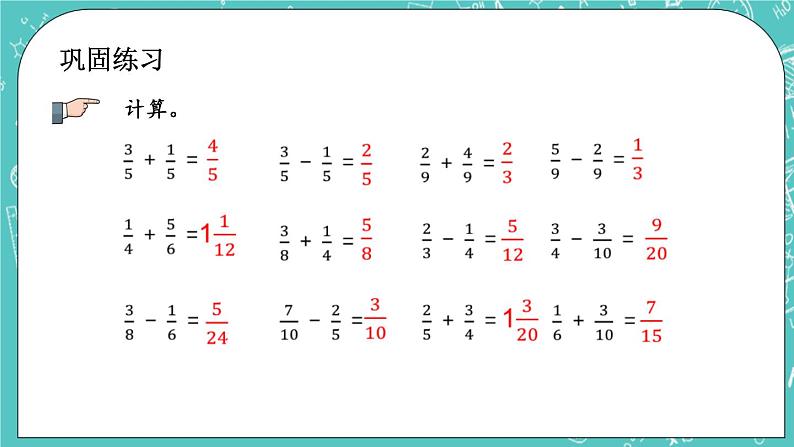 巩固练习

计算。

$\frac{3}{5}+\frac{1}{5}=\frac{4}{5}$ $\frac{3}{5}-\frac{1}{5}=\frac{2}{5}$ $\frac{2}{9}+\frac{4}{9}=\frac{2}{3}$ $\frac{5}{9}-\frac{2}{9}=\frac{1}{3}$

$\frac{1}{4}+\frac{5}{6}=1\frac{1}{12}$ $\frac{3}{8}+\frac{1}{4}=\frac{5}{8}$ $\frac{2}{3}-\frac{1}{4}=\frac{5}{12}$ $\frac{3}{4}-\frac{3}{10}=\frac{9}{20}$

$\frac{3}{8}-\frac{1}{6}=\frac{5}{24}$ $\frac{7}{10}-\frac{2}{5}=\frac{3}{10}$ $\frac{2}{5}+\frac{3}{4}=1\frac{3}{20}$ $\frac{1}{6}+\frac{3}{10}=\frac{7}{15}$